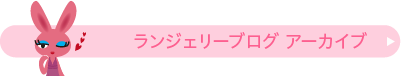 ランジェリーブログ アーカイブ